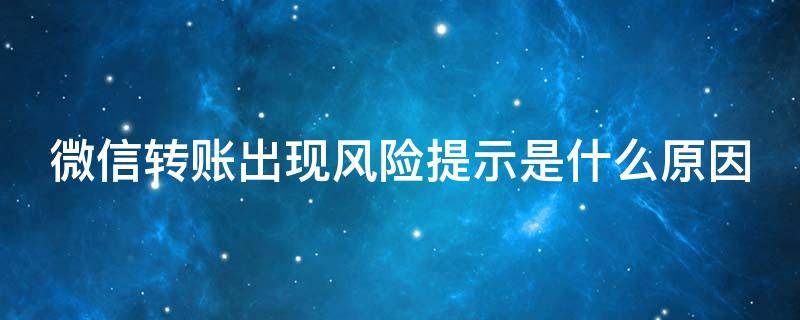 微信转账出现风险提示是什么原因